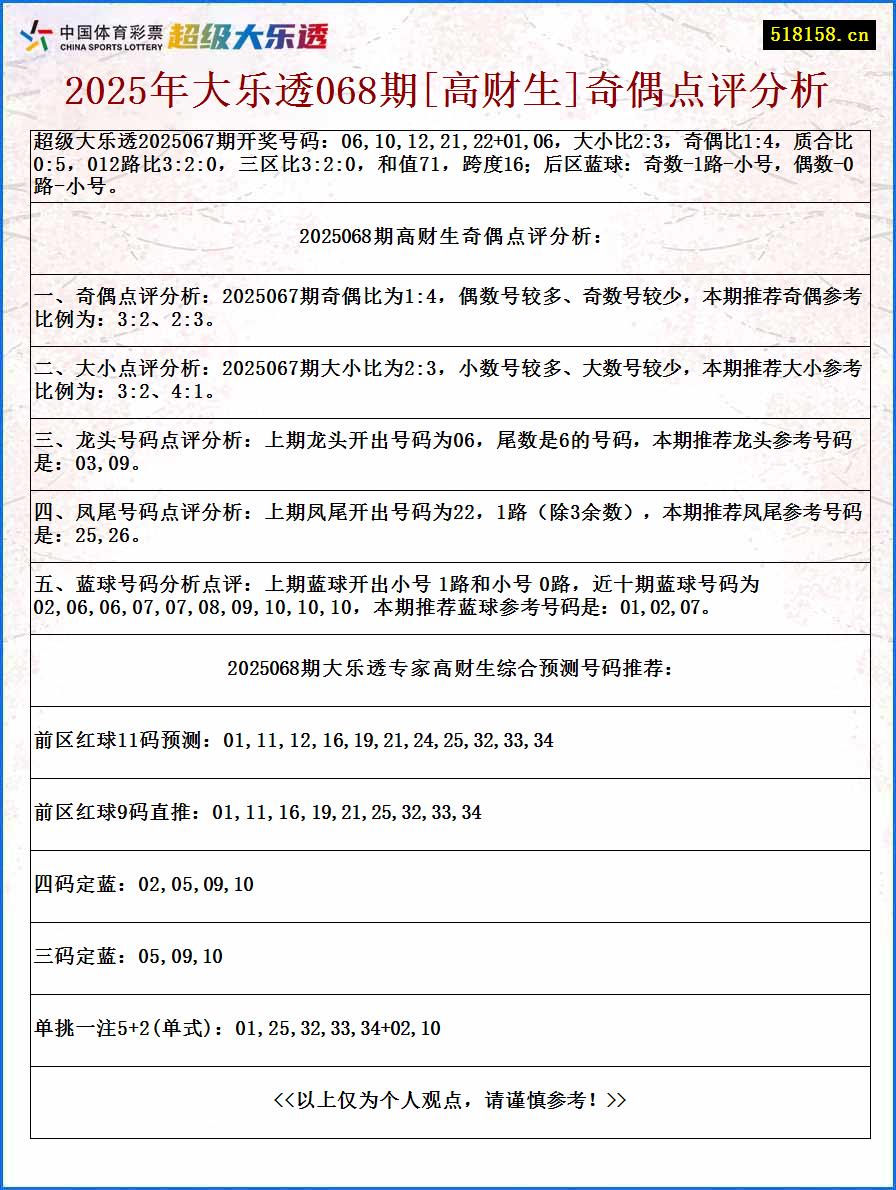 中国体育彩票 CHINA SPORTS LOTTERY 超级大乐透

518158.cn

2025年大乐透068期[高财生]奇偶点评分析

超级大乐透2025067期开奖号码：06,10,12,21,22+01,06，大小比2:3，奇偶比1:4，质合比0:5，012路比3:2:0，三区比3:2:0，和值71，跨度16；后区蓝球：奇数-1路-小号，偶数-0路-小号。

2025068期高财生奇偶点评分析：

一、奇偶点评分析：2025067期奇偶比为1:4，偶数号较多、奇数号较少，本期推荐奇偶参考比例为：3:2、2:3。

二、大小点评分析：2025067期大小比为2:3，小数号较多、大数号较少，本期推荐大小参考比例为：3:2、4:1。

三、龙头号码点评分析：上期龙头开出号码为06，尾数是6的号码，本期推荐龙头参考号码是：03,09。

四、凤尾号码点评分析：上期凤尾开出号码为22，1路（除3余数），本期推荐凤尾参考号码是：25,26。

五、蓝球号码分析点评：上期蓝球开出小号 1路和小号 0路，近十期蓝球号码为02,06,06,07,07,08,09,10,10,10，本期推荐蓝球参考号码是：01,02,07。

2025068期大乐透专家高财生综合预测号码推荐：

前区红球11码预测：01,11,12,16,19,21,24,25,32,33,34

前区红球9码直推：01,11,16,19,21,25,32,33,34

四码定蓝：02,05,09,10

三码定蓝：05,09,10

单挑一注5+2(单式)：01,25,32,33,34+02,10

<<以上仅为个人观点，请谨慎参考！>>